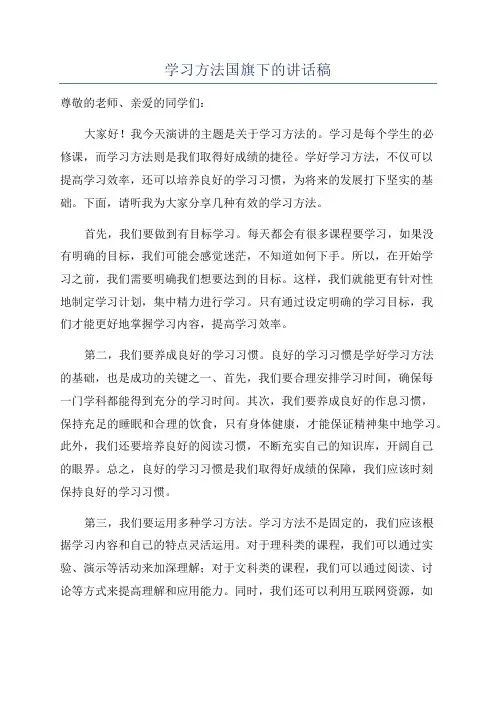 学习方法国旗下的讲话稿

尊敬的老师、亲爱的同学们：

大家好！我今天演讲的主题是关于学习方法的。学习是每个学生的必修课，而学习方法则是我们取得好成绩的捷径。学好学习方法，不仅可以提高学习效率，还可以培养良好的学习习惯，为将来的发展打下坚实的基础。下面，请听我为大家分享几种有效的学习方法。

首先，我们要做到有目标学习。每天都会有很多课程要学习，如果没有明确的目标，我们可能会感觉迷茫，不知道如何下手。所以，在开始学习之前，我们需要明确我们想要达到的目标。这样，我们就能更有针对性地制定学习计划，集中精力进行学习。只有通过设定明确的学习目标，我们才能更好地掌握学习内容，提高学习效率。

第二，我们要养成良好的学习习惯。良好的学习习惯是学好学习方法的基础，也是成功的关键之一、首先，我们要合理安排学习时间，确保每一门学科都能得到充分的学习时间。其次，我们要养成良好的作息习惯，保持充足的睡眠和合理的饮食，只有身体健康，才能保证精神集中地学习。此外，我们还要培养良好的阅读习惯，不断充实自己的知识库，开阔自己的眼界。总之，良好的学习习惯是我们取得好成绩的保障，我们应该时刻保持良好的学习习惯。

第三，我们要运用多种学习方法。学习方法不是固定的，我们应该根据学习内容和自己的特点灵活运用。对于理科类的课程，我们可以通过实验、演示等活动来加深理解；对于文科类的课程，我们可以通过阅读、讨论等方式来提高理解和应用能力。同时，我们还可以利用互联网资源，如